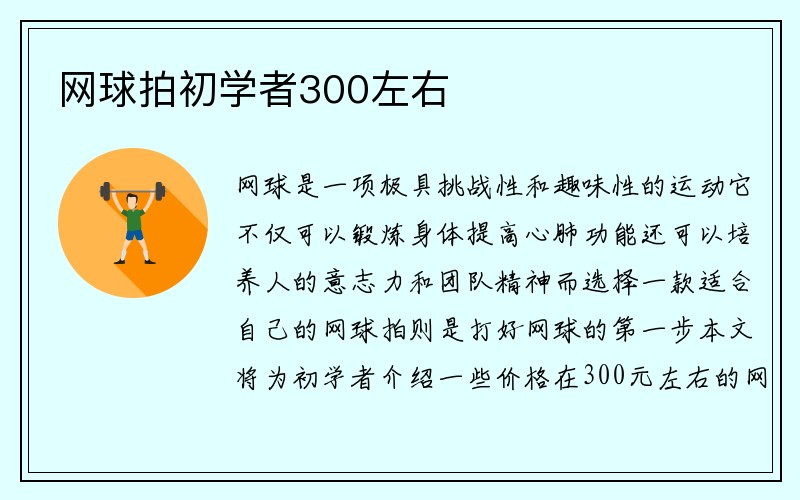 网球拍初学者300左右

网球是一项极具挑战性和趣味性的运动它不仅可以锻炼身体提高心肺功能还可以培养人的意志力和团队精神而选择一款适合自己的网球拍则是打好网球的第一步本文将为初学者介绍一些价格在300元左右的网